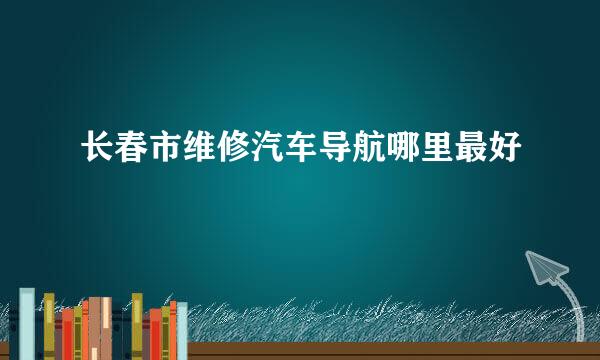 长春市维修汽车导航哪里最好